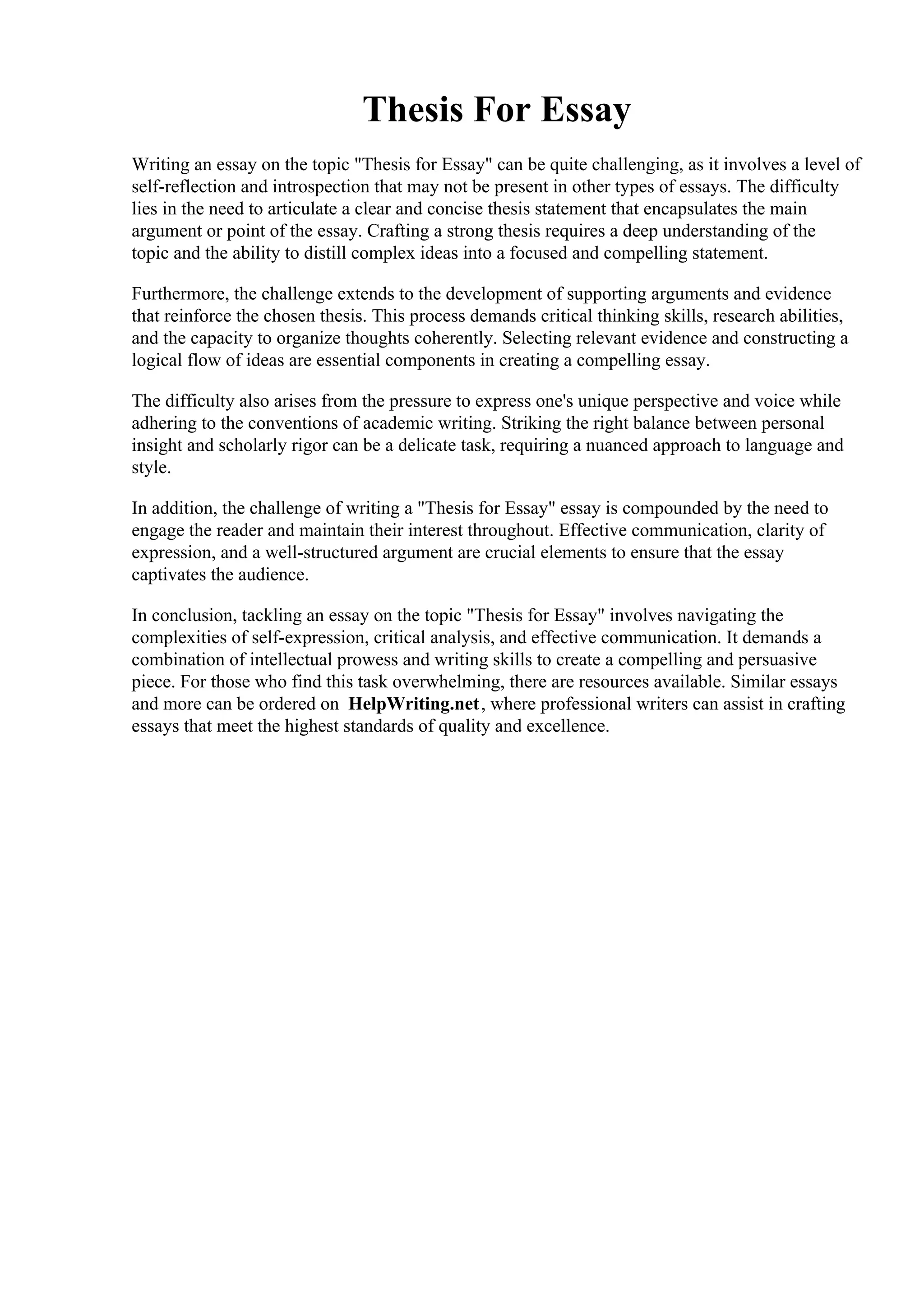 Thesis For Essay

Writing an essay on the topic "Thesis for Essay" can be quite challenging, as it involves a level of self-reflection and introspection that may not be present in other types of essays. The difficulty lies in the need to articulate a clear and concise thesis statement that encapsulates the main argument or point of the essay. Crafting a strong thesis requires a deep understanding of the topic and the ability to distill complex ideas into a focused and compelling statement.

Furthermore, the challenge extends to the development of supporting arguments and evidence that reinforce the chosen thesis. This process demands critical thinking skills, research abilities, and the capacity to organize thoughts coherently. Selecting relevant evidence and constructing a logical flow of ideas are essential components in creating a compelling essay.

The difficulty also arises from the pressure to express one's unique perspective and voice while adhering to the conventions of academic writing. Striking the right balance between personal insight and scholarly rigor can be a delicate task, requiring a nuanced approach to language and style.

In addition, the challenge of writing a "Thesis for Essay" essay is compounded by the need to engage the reader and maintain their interest throughout. Effective communication, clarity of expression, and a well-structured argument are crucial elements to ensure that the essay captivates the audience.

In conclusion, tackling an essay on the topic "Thesis for Essay" involves navigating the complexities of self-expression, critical analysis, and effective communication. It demands a combination of intellectual prowess and writing skills to create a compelling and persuasive piece. For those who find this task overwhelming, there are resources available. Similar essays and more can be ordered on HelpWriting.net, where professional writers can assist in crafting essays that meet the highest standards of quality and excellence.